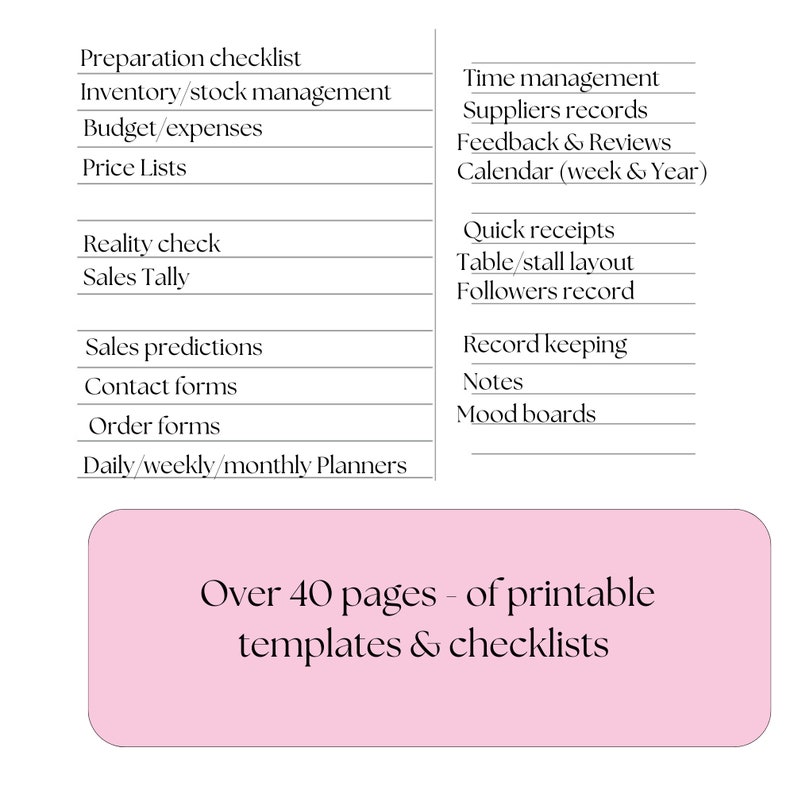 Preparation checklist
Inventory/stock management
Budget/expenses
Price Lists

Reality check
Sales Tally

Sales predictions
Contact forms
Order forms
Daily/weekly/monthly Planners

Time management
Suppliers records
Feedback & Reviews
Calendar (week & Year)

Quick receipts
Table/stall layout
Followers record

Record keeping
Notes
Mood boards

Over 40 pages - of printable templates & checklists